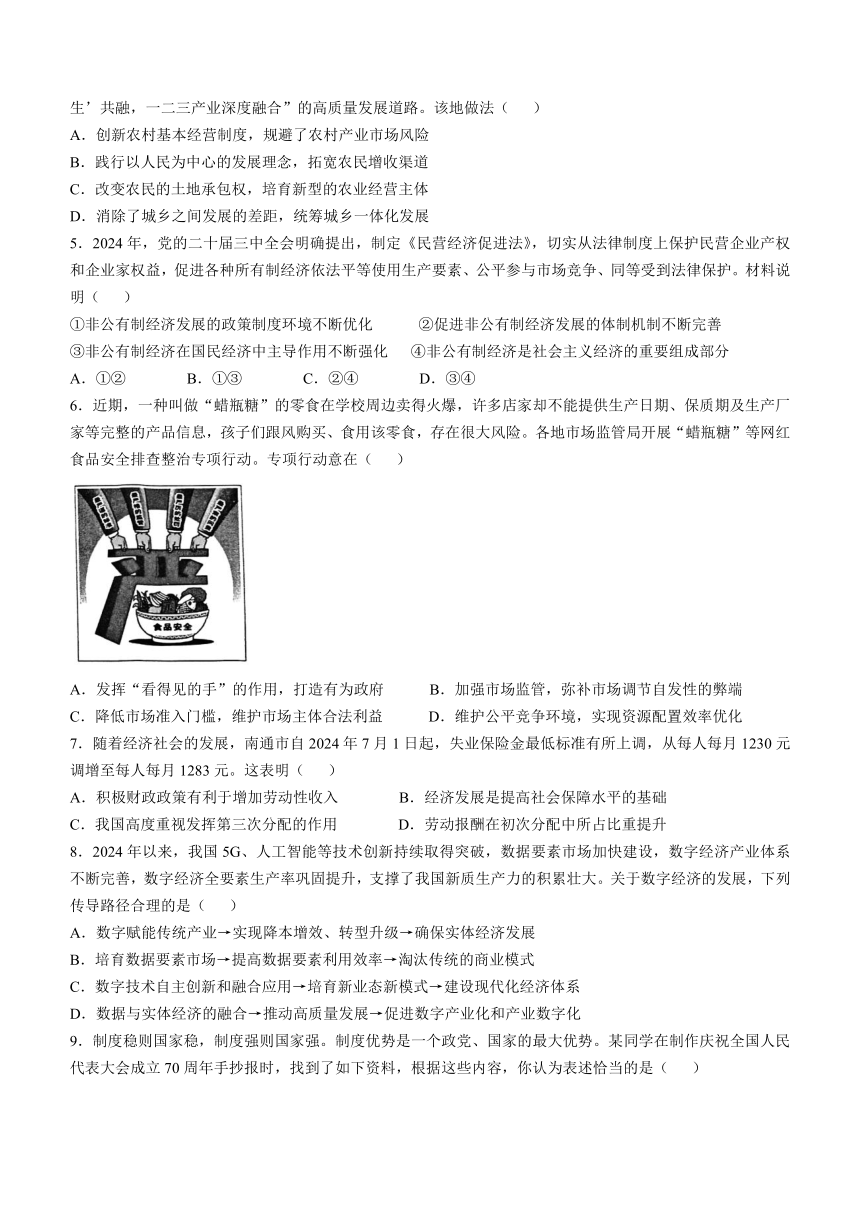 生’共融，一二三产业深度融合”的高质量发展道路。该地做法（　　）

A．创新农村基本经营制度，规避了农村产业市场风险

B．践行以人民为中心的发展理念，拓宽农民增收渠道

C．改变农民的土地承包权，培育新型的农业经营主体

D．消除了城乡之间发展的差距，统筹城乡一体化发展

5．2024年，党的二十届三中全会明确提出，制定《民营经济促进法》，切实从法律制度上保护民营企业产权和企业家权益，促进各种所有制经济依法平等使用生产要素、公平参与市场竞争、同等受到法律保护。材料说明（　　）

①非公有制经济发展的政策制度环境不断优化　　②促进非公有制经济发展的体制机制不断完善

③非公有制经济在国民经济中主导作用不断强化　　④非公有制经济是社会主义经济的重要组成部分

A．①②　　B．①③　　C．②④　　D．③④

6．近期，一种叫做“蜡瓶糖”的零食在学校周边卖得火爆，许多店家却不能提供生产日期、保质期及生产厂家等完整的产品信息，孩子们跟风购买、食用该零食，存在很大风险。各地市场监管局开展“蜡瓶糖”等网红食品安全排查整治专项行动。专项行动意在（　　）

严

食品安全

A．发挥“看得见的手”的作用，打造有为政府　　B．加强市场监管，弥补市场调节自发性的弊端

C．降低市场准入门槛，维护市场主体合法利益　　D．维护公平竞争环境，实现资源配置效率优化

7．随着经济社会的发展，南通市自2024年7月1日起，失业保险金最低标准有所上调，从每人每月1230元调增至每人每月1283元。这表明（　　）

A．积极财政政策有利于增加劳动性收入　　B．经济发展是提高社会保障水平的基础

C．我国高度重视发挥第三次分配的作用　　D．劳动报酬在初次分配中所占比重提升

8．2024年以来，我国5G、人工智能等技术创新持续取得突破，数据要素市场加快建设，数字经济产业体系不断完善，数字经济全要素生产率巩固提升，支撑了我国新质生产力的积累壮大。关于数字经济的发展，下列传导路径合理的是（　　）

A．数字赋能传统产业→实现降本增效、转型升级→确保实体经济发展

B．培育数据要素市场→提高数据要素利用效率→淘汰传统的商业模式

C．数字技术自主创新和融合应用→培育新业态新模式→建设现代化经济体系

D．数据与实体经济的融合→推动高质量发展→促进数字产业化和产业数字化

9．制度稳则国家稳，制度强则国家强。制度优势是一个政党、国家的最大优势。某同学在制作庆祝全国人民代表大会成立70周年手抄报时，找到了如下资料，根据这些内容，你认为表述恰当的是（　　）